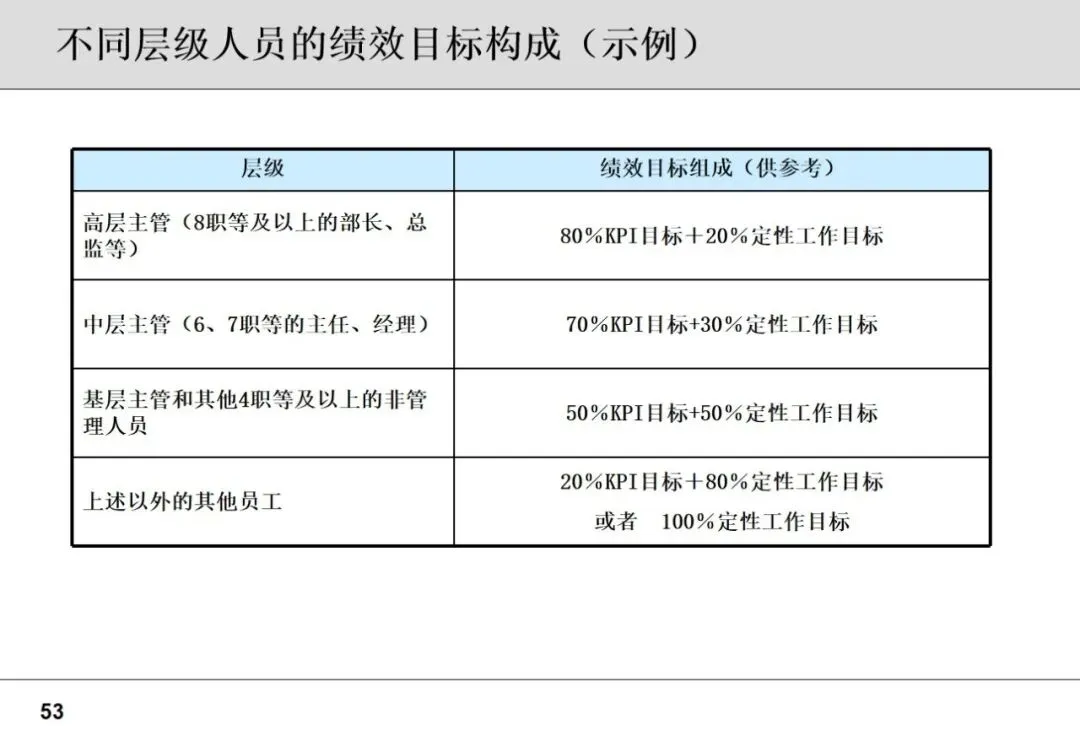 不同层级人员的绩效目标构成（示例）

| 层级 | 绩效目标组成（供参考） |
|---|---|
| 高层主管（8职等及以上的部长、总监等） | 80%KPI目标＋20%定性工作目标 |
| 中层主管（6、7职等的主任、经理） | 70%KPI目标+30%定性工作目标 |
| 基层主管和其他4职等及以上的非管理人员 | 50%KPI目标+50%定性工作目标 |
| 上述以外的其他员工 | 20%KPI目标＋80%定性工作目标 或者 100%定性工作目标 |

53